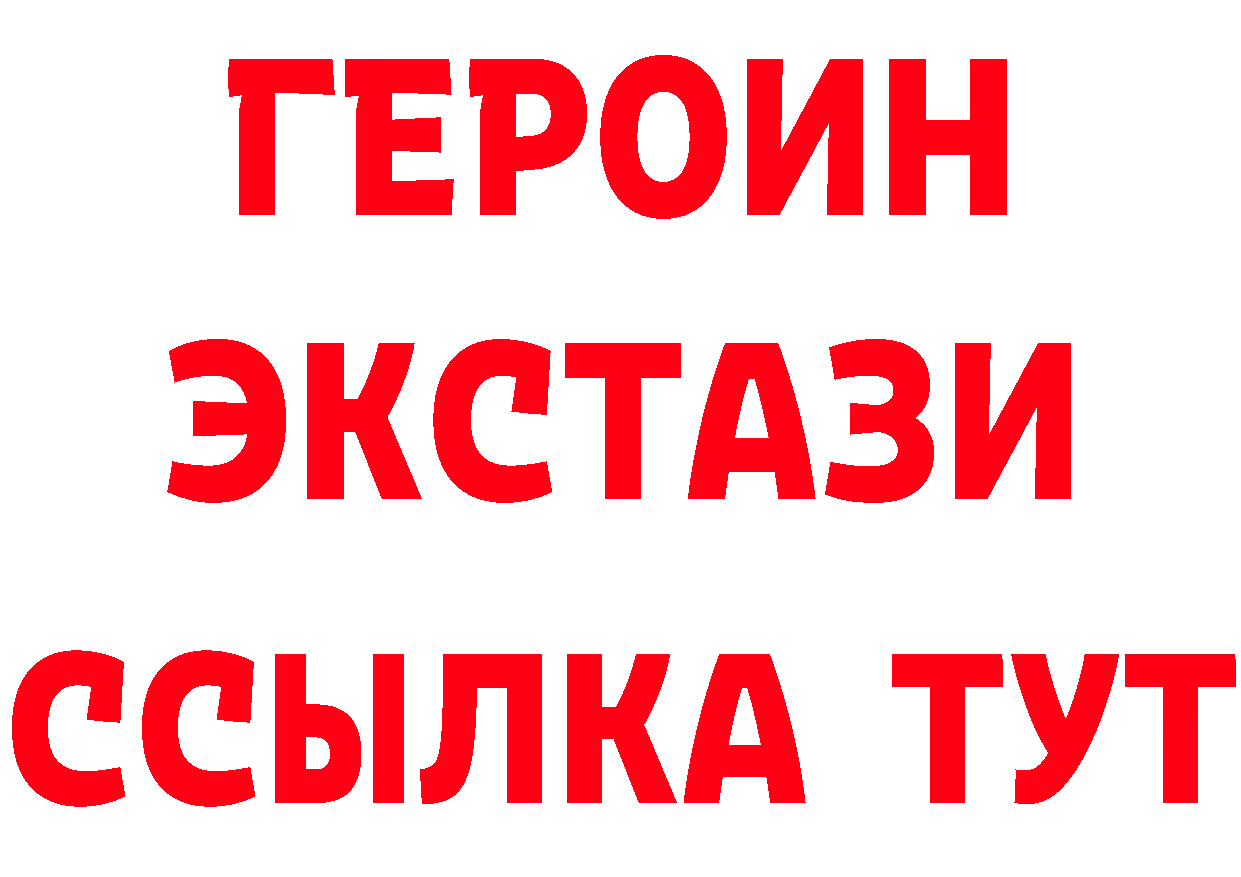 ГЕРОИН
ЭКСТАЗИ
ССЫЛКА ТУТ